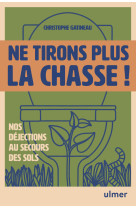 CHRISTOPHE GATINEAU

NE TIRONS PLUS LA CHASSE !

NOS DÉJECTIONS AU SECOURS DES SOLS

ulmer